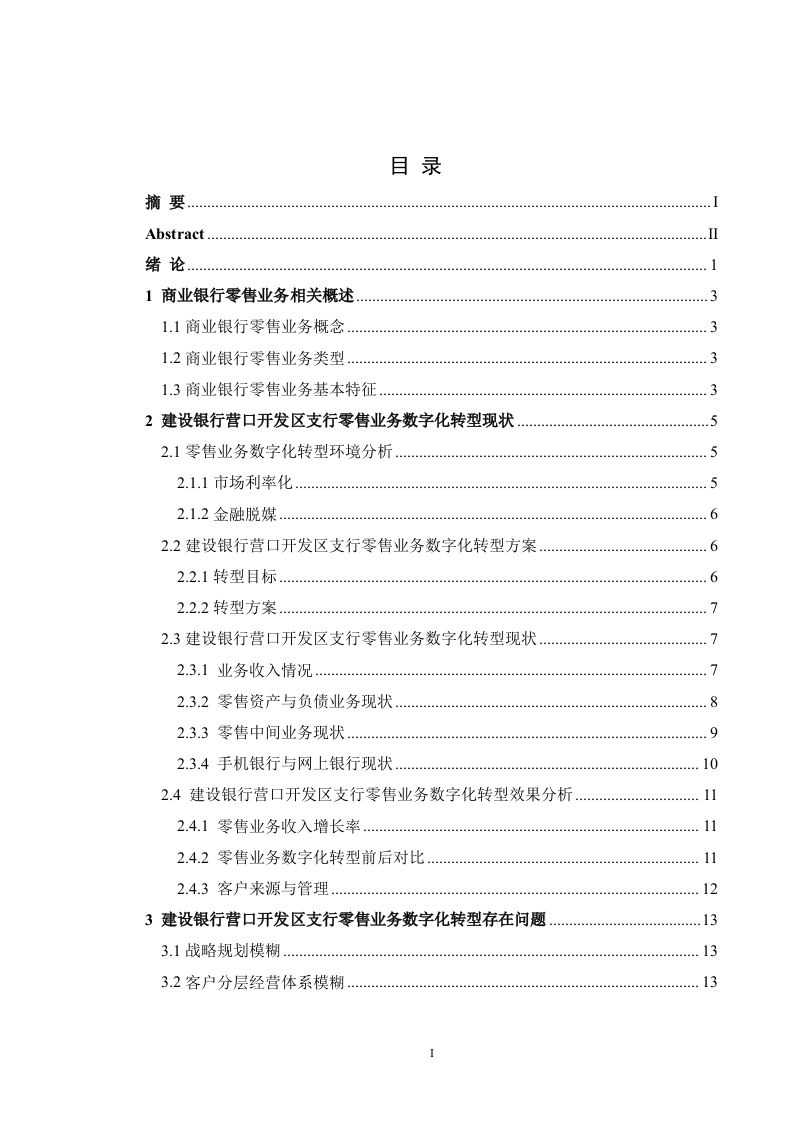 目 录

摘 要 ........ I
Abstract ........ II
绪 论 ........ 1
1 商业银行零售业务相关概述 ........ 3
1.1 商业银行零售业务概念 ........ 3
1.2 商业银行零售业务类型 ........ 3
1.3 商业银行零售业务基本特征 ........ 3
2 建设银行营口开发区支行零售业务数字化转型现状 ........ 5
2.1 零售业务数字化转型环境分析 ........ 5
2.1.1 市场利率化 ........ 5
2.1.2 金融脱媒 ........ 6
2.2 建设银行营口开发区支行零售业务数字化转型方案 ........ 6
2.2.1 转型目标 ........ 6
2.2.2 转型方案 ........ 7
2.3 建设银行营口开发区支行零售业务数字化转型现状 ........ 7
2.3.1 业务收入情况 ........ 7
2.3.2 零售资产与负债业务现状 ........ 8
2.3.3 零售中间业务现状 ........ 9
2.3.4 手机银行与网上银行现状 ........ 10
2.4 建设银行营口开发区支行零售业务数字化转型效果分析 ........ 11
2.4.1 零售业务收入增长率 ........ 11
2.4.2 零售业务数字化转型前后对比 ........ 11
2.4.3 客户来源与管理 ........ 12
3 建设银行营口开发区支行零售业务数字化转型存在问题 ........ 13
3.1 战略规划模糊 ........ 13
3.2 客户分层经营体系模糊 ........ 13

I